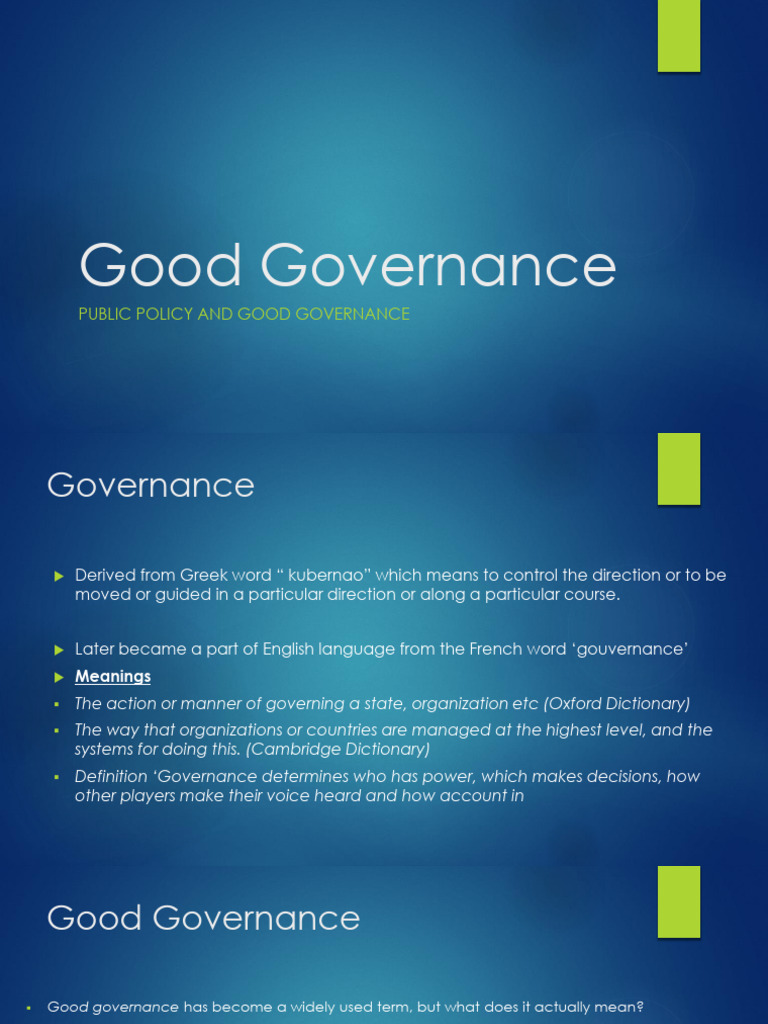 Good Governance

PUBLIC POLICY AND GOOD GOVERNANCE

Governance

Derived from Greek word “ kubernao” which means to control the direction or to be moved or guided in a particular direction or along a particular course.

Later became a part of English language from the French word ‘gouvernance’

Meanings

The action or manner of governing a state, organization etc (Oxford Dictionary)

The way that organizations or countries are managed at the highest level, and the systems for doing this. (Cambridge Dictionary)

Definition ‘Governance determines who has power, which makes decisions, how other players make their voice heard and how account in

Good Governance

Good governance has become a widely used term, but what does it actually mean?